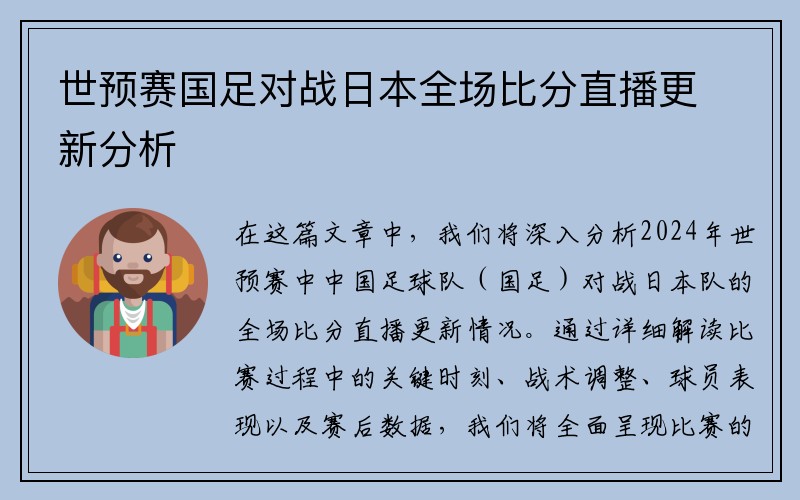 世预赛国足对战日本全场比分直播更新分析

在这篇文章中，我们将深入分析2024年世预赛中中国足球队（国足）对战日本队的全场比分直播更新情况。通过详细解读比赛过程中的关键时刻、战术调整、球员表现以及赛后数据，我们将全面呈现比赛的